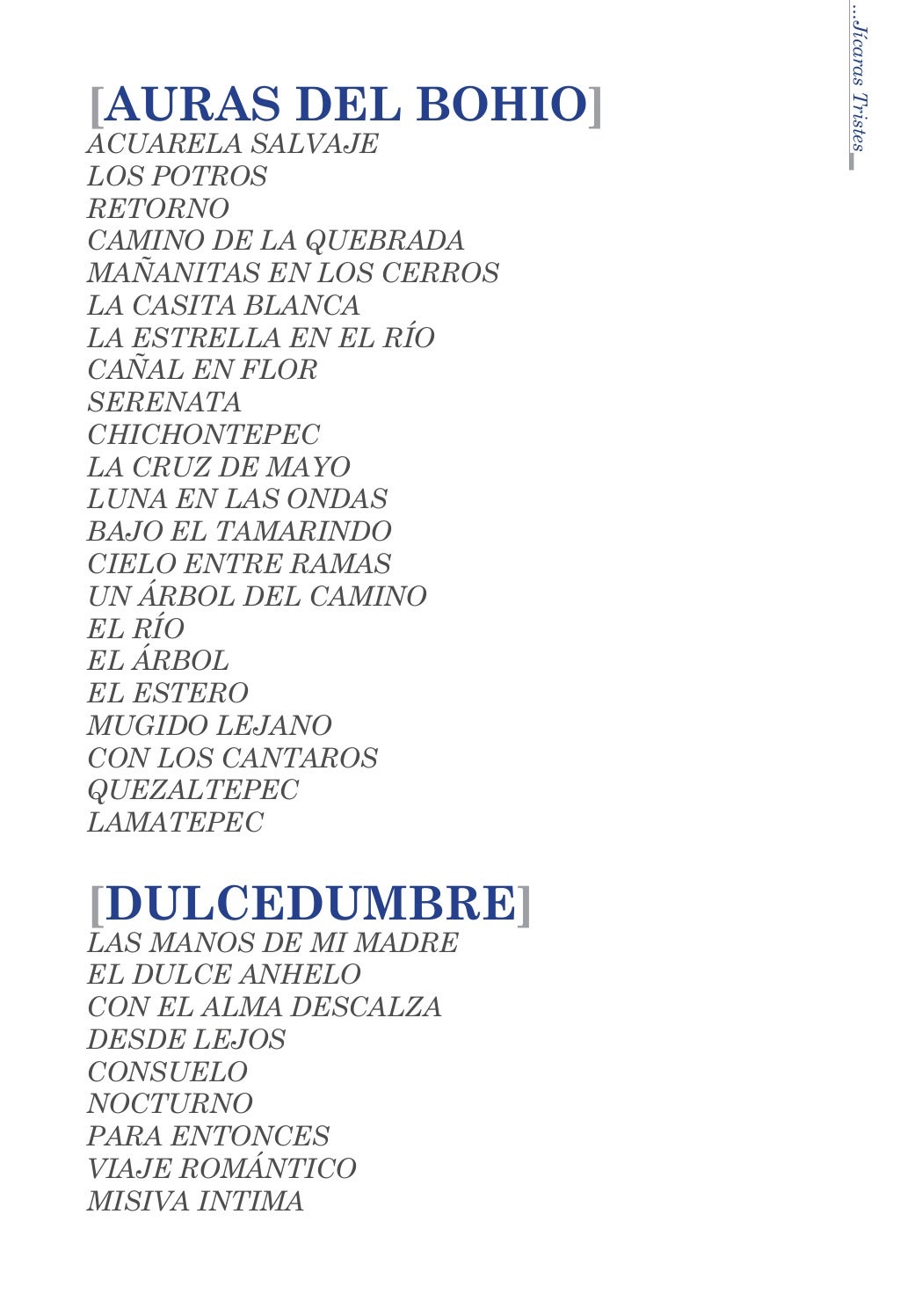 ...Jícaras Tristes

[AURAS DEL BOHIO]
ACUARELA SALVAJE
LOS POTROS
RETORNO
CAMINO DE LA QUEBRADA
MAÑANITAS EN LOS CERROS
LA CASITA BLANCA
LA ESTRELLA EN EL RÍO
CAÑAL EN FLOR
SERENATA
CHICHONTEPEC
LA CRUZ DE MAYO
LUNA EN LAS ONDAS
BAJO EL TAMARINDO
CIELO ENTRE RAMAS
UN ÁRBOL DEL CAMINO
EL RÍO
EL ÁRBOL
EL ESTERO
MUGIDO LEJANO
CON LOS CANTAROS
QUEZALTEPEC
LAMATEPEC

[DULCEDUMBRE]
LAS MANOS DE MI MADRE
EL DULCE ANHELO
CON EL ALMA DESCALZA
DESDE LEJOS
CONSUELO
NOCTURNO
PARA ENTONCES
VIAJE ROMÁNTICO
MISIVA INTIMA